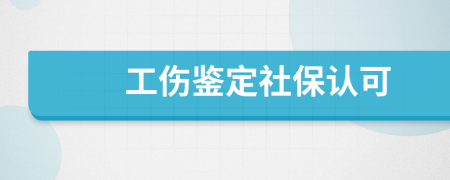 工伤鉴定社保认可